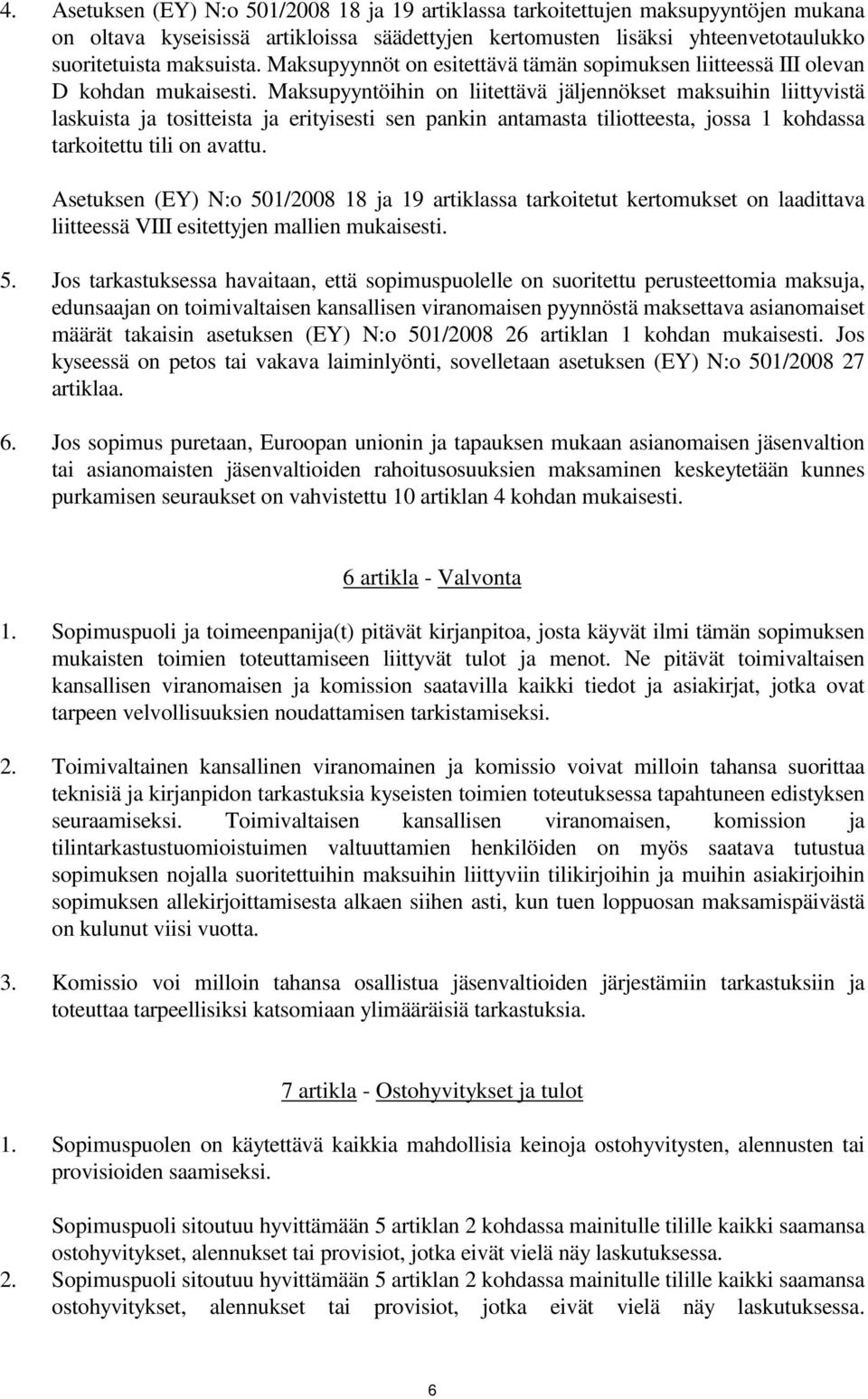 4. Asetuksen (EY) N:o 501/2008 18 ja 19 artiklassa tarkoitettujen maksupyyntöjen mukana on oltava kyseisissä artikloissa säädettyjen kertomusten lisäksi yhteenvetotaulukko suoritetuista maksuista. Maksupyynnöt on esitettävä tämän sopimuksen liitteessä III olevan D kohdan mukaisesti. Maksupyyntöihin on liitettävä jäljennökset maksuihin liittyvistä laskuista ja tositteista ja erityisesti sen pankin antamasta tiliotteesta, jossa 1 kohdassa tarkoitettu tili on avattu.

Asetuksen (EY) N:o 501/2008 18 ja 19 artiklassa tarkoitetut kertomukset on laadittava liitteessä VIII esitettyjen mallien mukaisesti.

5. Jos tarkastuksessa havaitaan, että sopimuspuolelle on suoritettu perusteettomia maksuja, edunsaajan on toimivaltaisen kansallisen viranomaisen pyynnöstä maksettava asianomaiset määrät takaisin asetuksen (EY) N:o 501/2008 26 artiklan 1 kohdan mukaisesti. Jos kyseessä on petos tai vakava laiminlyönti, sovelletaan asetuksen (EY) N:o 501/2008 27 artiklaa.

6. Jos sopimus puretaan, Euroopan unionin ja tapauksen mukaan asianomaisen jäsenvaltion tai asianomaisten jäsenvaltioiden rahoitusosuuksien maksaminen keskeytetään kunnes purkamisen seuraukset on vahvistettu 10 artiklan 4 kohdan mukaisesti.

6 artikla - Valvonta

1. Sopimuspuoli ja toimeenpanija(t) pitävät kirjanpitoa, josta käyvät ilmi tämän sopimuksen mukaisten toimien toteuttamiseen liittyvät tulot ja menot. Ne pitävät toimivaltaisen kansallisen viranomaisen ja komission saatavilla kaikki tiedot ja asiakirjat, jotka ovat tarpeen velvollisuuksien noudattamisen tarkistamiseksi.

2. Toimivaltainen kansallinen viranomainen ja komissio voivat milloin tahansa suorittaa teknisiä ja kirjanpidon tarkastuksia kyseisten toimien toteutuksessa tapahtuneen edistyksen seuraamiseksi. Toimivaltaisen kansallisen viranomaisen, komission ja tilintarkastustuomioistuimen valtuuttamien henkilöiden on myös saatava tutustua sopimuksen nojalla suoritettuihin maksuihin liittyviin tilikirjoihin ja muihin asiakirjoihin sopimuksen allekirjoittamisesta alkaen siihen asti, kun tuen loppuosan maksamispäivästä on kulunut viisi vuotta.

3. Komissio voi milloin tahansa osallistua jäsenvaltioiden järjestämiin tarkastuksiin ja toteuttaa tarpeellisiksi katsomiaan ylimääräisiä tarkastuksia.

7 artikla - Ostohyvitykset ja tulot

1. Sopimuspuolen on käytettävä kaikkia mahdollisia keinoja ostohyvitysten, alennusten tai provisioiden saamiseksi.

Sopimuspuoli sitoutuu hyvittämään 5 artiklan 2 kohdassa mainitulle tilille kaikki saamansa ostohyvitykset, alennukset tai provisiot, jotka eivät vielä näy laskutuksessa.

2. Sopimuspuoli sitoutuu hyvittämään 5 artiklan 2 kohdassa mainitulle tilille kaikki saamansa ostohyvitykset, alennukset tai provisiot, jotka eivät vielä näy laskutuksessa.

6